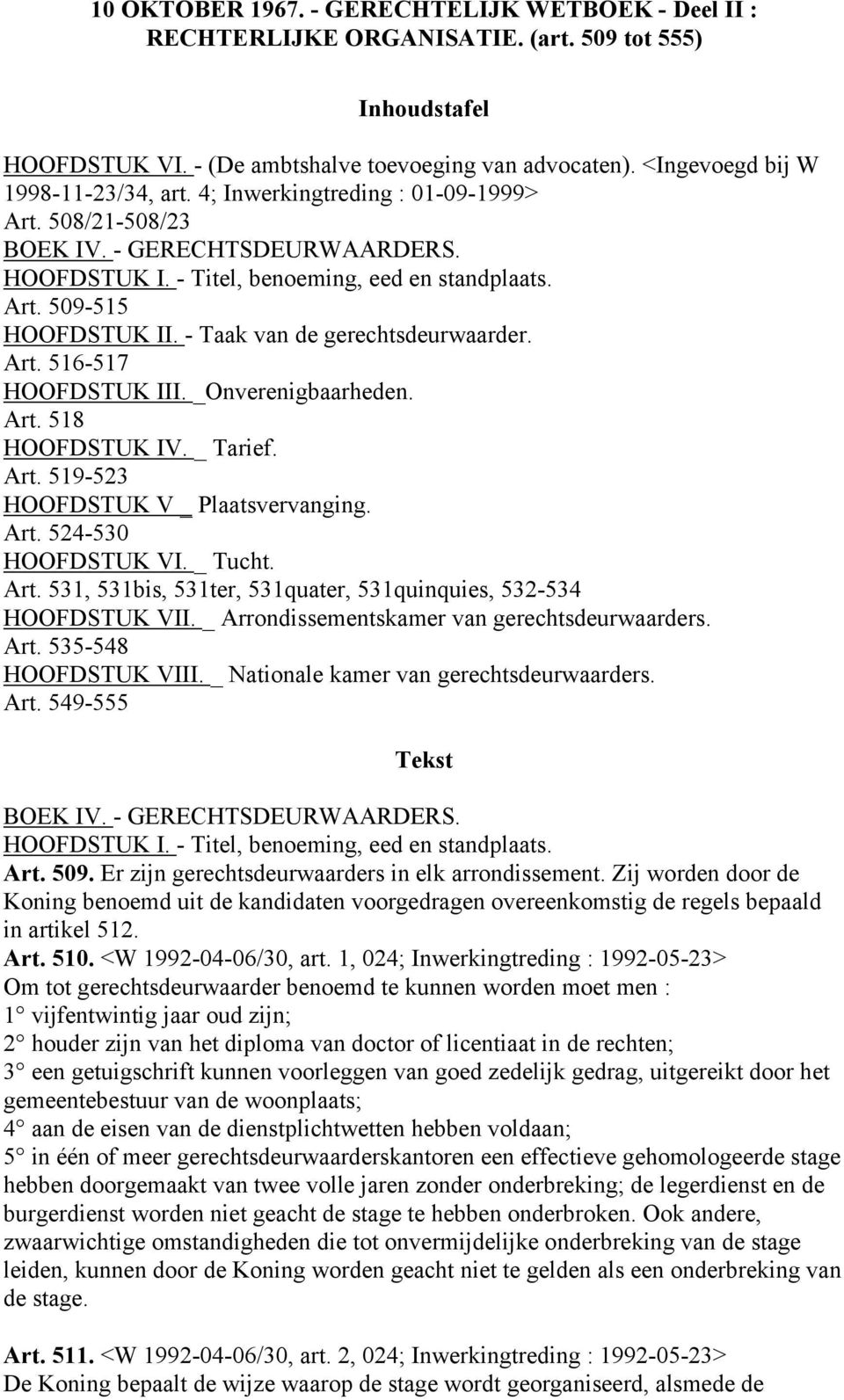 10 OKTOBER 1967. - GERECHTELIJK WETBOEK - Deel II : RECHTERLIJKE ORGANISATIE. (art. 509 tot 555)

Inhoudstafel

HOOFDSTUK VI. - (De ambtshalve toevoeging van advocaten). <Ingevoegd bij W 1998-11-23/34, art. 4; Inwerkingtreding : 01-09-1999>
Art. 508/21-508/23
BOEK IV. - GERECHTSDEURWAARDERS.
HOOFDSTUK I. - Titel, benoeming, eed en standplaats.
Art. 509-515
HOOFDSTUK II. - Taak van de gerechtsdeurwaarder.
Art. 516-517
HOOFDSTUK III. _Onverenigbaarheden.
Art. 518
HOOFDSTUK IV. _ Tarief.
Art. 519-523
HOOFDSTUK V _ Plaatsvervanging.
Art. 524-530
HOOFDSTUK VI. _ Tucht.
Art. 531, 531bis, 531ter, 531quater, 531quinquies, 532-534
HOOFDSTUK VII. _ Arrondissementskamer van gerechtsdeurwaarders.
Art. 535-548
HOOFDSTUK VIII. _ Nationale kamer van gerechtsdeurwaarders.
Art. 549-555

Tekst

BOEK IV. - GERECHTSDEURWAARDERS.
HOOFDSTUK I. - Titel, benoeming, eed en standplaats.
Art. 509. Er zijn gerechtsdeurwaarders in elk arrondissement. Zij worden door de Koning benoemd uit de kandidaten voorgedragen overeenkomstig de regels bepaald in artikel 512.
Art. 510. <W 1992-04-06/30, art. 1, 024; Inwerkingtreding : 1992-05-23>
Om tot gerechtsdeurwaarder benoemd te kunnen worden moet men :
1° vijfentwintig jaar oud zijn;
2° houder zijn van het diploma van doctor of licentiaat in de rechten;
3° een getuigschrift kunnen voorleggen van goed zedelijk gedrag, uitgereikt door het gemeentebestuur van de woonplaats;
4° aan de eisen van de dienstplichtwetten hebben voldaan;
5° in één of meer gerechtsdeurwaarderskantoren een effectieve gehomologeerde stage hebben doorgemaakt van twee volle jaren zonder onderbreking; de legerdienst en de burgerdienst worden niet geacht de stage te hebben onderbroken. Ook andere, zwaarwichtige omstandigheden die tot onvermijdelijke onderbreking van de stage leiden, kunnen door de Koning worden geacht niet te gelden als een onderbreking van de stage.

Art. 511. <W 1992-04-06/30, art. 2, 024; Inwerkingtreding : 1992-05-23>
De Koning bepaalt de wijze waarop de stage wordt georganiseerd, alsmede de